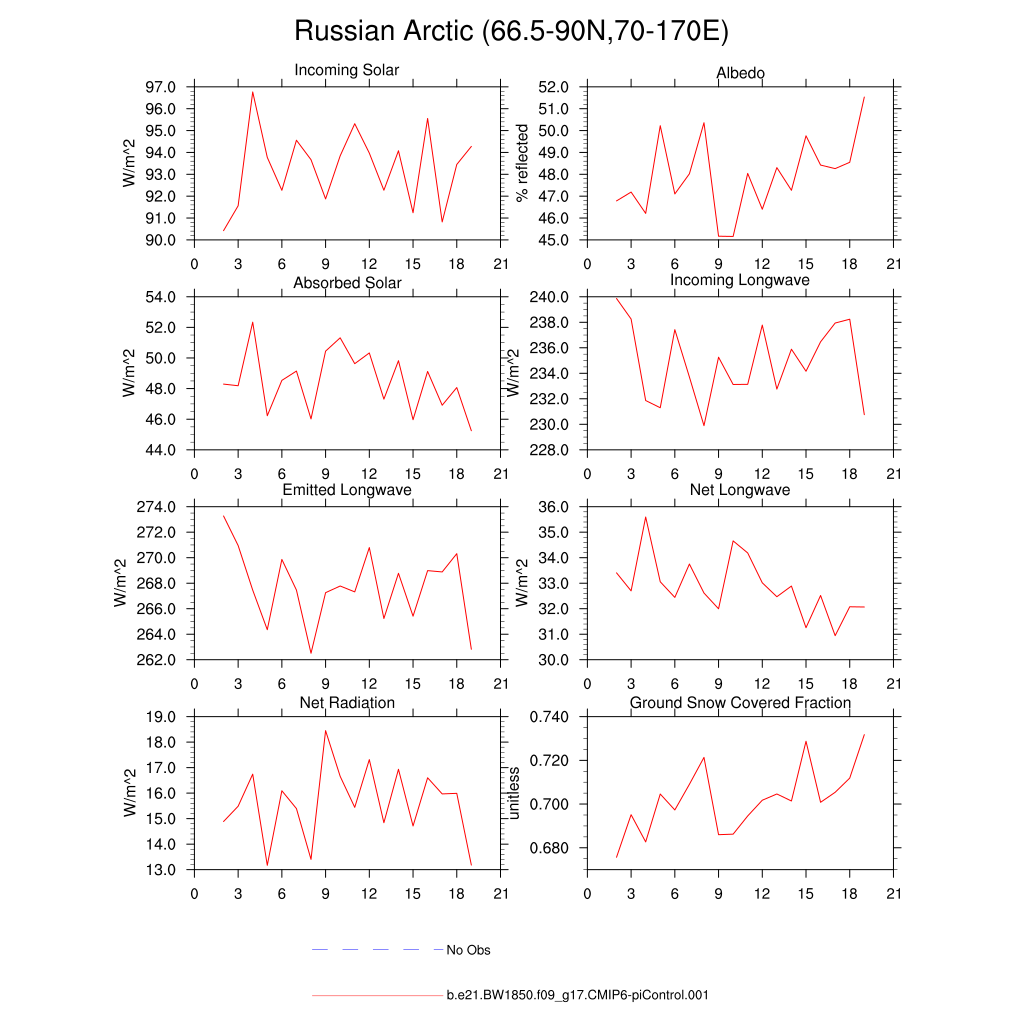 Russian Arctic (66.5-90N,70-170E)

Incoming Solar
W/m^2
97.0
96.0
95.0
94.0
93.0
92.0
91.0
90.0
0 3 6 9 12 15 18 21

Albedo
% reflected
52.0
51.0
50.0
49.0
48.0
47.0
46.0
45.0
0 3 6 9 12 15 18 21

Absorbed Solar
W/m^2
54.0
52.0
50.0
48.0
46.0
44.0
0 3 6 9 12 15 18 21

Incoming Longwave
W/m^2
240.0
238.0
236.0
234.0
232.0
230.0
228.0
0 3 6 9 12 15 18 21

Emitted Longwave
W/m^2
274.0
272.0
270.0
268.0
266.0
264.0
262.0
0 3 6 9 12 15 18 21

Net Longwave
W/m^2
36.0
35.0
34.0
33.0
32.0
31.0
30.0
0 3 6 9 12 15 18 21

Net Radiation
W/m^2
19.0
18.0
17.0
16.0
15.0
14.0
13.0
0 3 6 9 12 15 18 21

Ground Snow Covered Fraction
unitless
0.740
0.720
0.700
0.680
0 3 6 9 12 15 18 21

No Obs

b.e21.BW1850.f09_g17.CMIP6-piControl.001